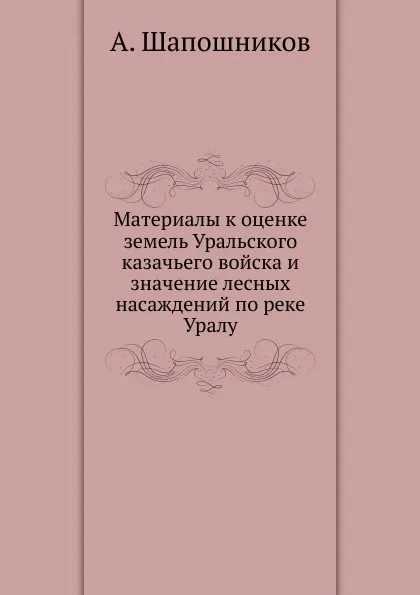 А. Шапошников

Материалы к оценке земель Уральского казачьего войска и значение лесных насаждений по реке Уралу